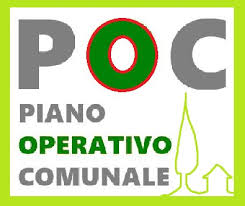 POC

PIANO
OPERATIVO
COMUNALE